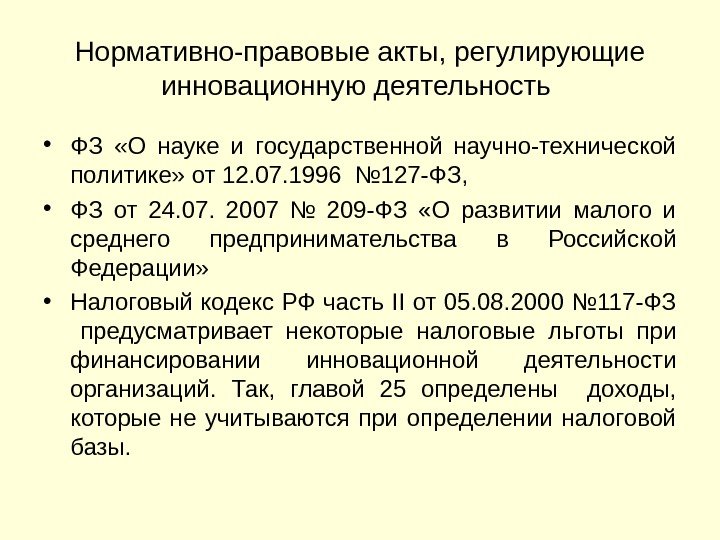 Нормативно-правовые акты, регулирующие инновационную деятельность

• ФЗ «О науке и государственной научно-технической политике» от 12.07.1996 №127-ФЗ,

• ФЗ от 24.07. 2007 № 209-ФЗ «О развитии малого и среднего предпринимательства в Российской Федерации»

• Налоговый кодекс РФ часть II от 05.08.2000 №117-ФЗ предусматривает некоторые налоговые льготы при финансировании инновационной деятельности организаций. Так, главой 25 определены доходы, которые не учитываются при определении налоговой базы.